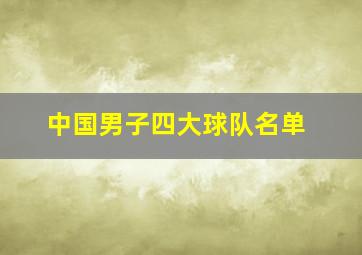 中国男子四大球队名单